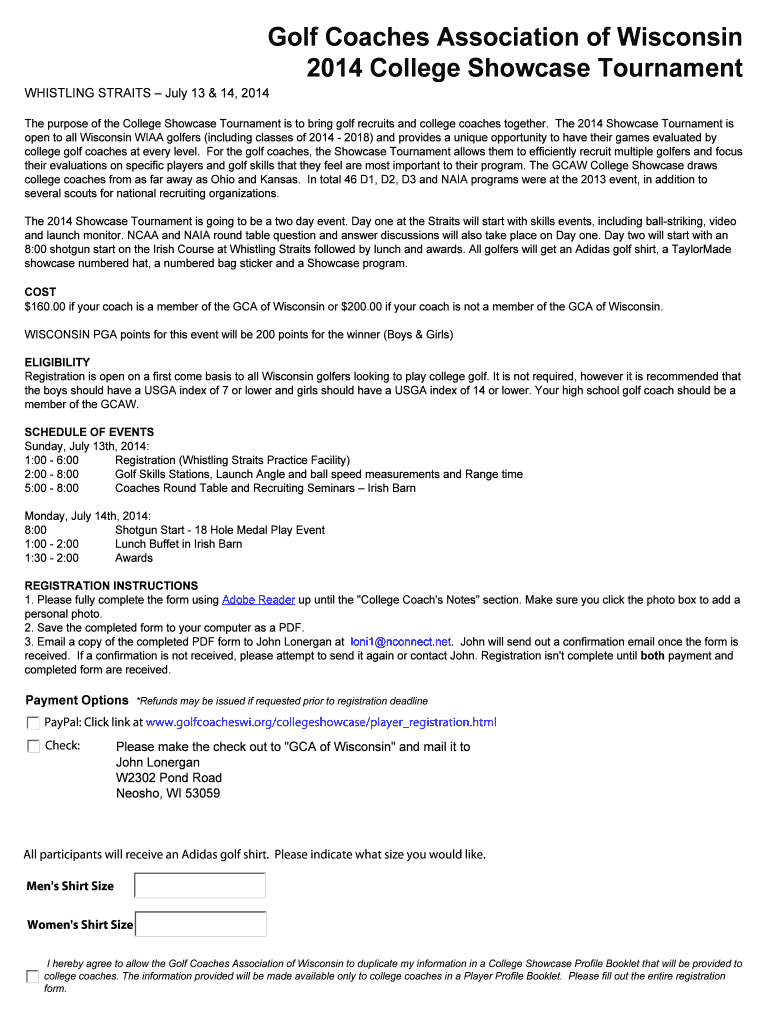 Golf Coaches Association of Wisconsin
2014 College Showcase Tournament

WHISTLING STRAITS – July 13 & 14, 2014

The purpose of the College Showcase Tournament is to bring golf recruits and college coaches together. The 2014 Showcase Tournament is open to all Wisconsin WIAA golfers (including classes of 2014 - 2018) and provides a unique opportunity to have their games evaluated by college golf coaches at every level. For the golf coaches, the Showcase Tournament allows them to efficiently recruit multiple golfers and focus their evaluations on specific players and golf skills that they feel are most important to their program. The GCAW College Showcase draws college coaches from as far away as Ohio and Kansas. In total 46 D1, D2, D3 and NAIA programs were at the 2013 event, in addition to several scouts for national recruiting organizations.

The 2014 Showcase Tournament is going to be a two day event. Day one at the Straits will start with skills events, including ball-striking, video and launch monitor. NCAA and NAIA round table question and answer discussions will also take place on Day one. Day two will start with an 8:00 shotgun start on the Irish Course at Whistling Straits followed by lunch and awards. All golfers will get an Adidas golf shirt, a TaylorMade showcase numbered hat, a numbered bag sticker and a Showcase program.

COST
$160.00 if your coach is a member of the GCA of Wisconsin or $200.00 if your coach is not a member of the GCA of Wisconsin.

WISCONSIN PGA points for this event will be 200 points for the winner (Boys & Girls)

ELIGIBILITY
Registration is open on a first come basis to all Wisconsin golfers looking to play college golf. It is not required, however it is recommended that the boys should have a USGA index of 7 or lower and girls should have a USGA index of 14 or lower. Your high school golf coach should be a member of the GCAW.

SCHEDULE OF EVENTS
Sunday, July 13th, 2014:
1:00 - 6:00 Registration (Whistling Straits Practice Facility)
2:00 - 8:00 Golf Skills Stations, Launch Angle and ball speed measurements and Range time
5:00 - 8:00 Coaches Round Table and Recruiting Seminars – Irish Barn

Monday, July 14th, 2014:
8:00 Shotgun Start - 18 Hole Medal Play Event
1:00 - 2:00 Lunch Buffet in Irish Barn
1:30 - 2:00 Awards

REGISTRATION INSTRUCTIONS
1. Please fully complete the form using Adobe Reader up until the "College Coach's Notes" section. Make sure you click the photo box to add a personal photo.
2. Save the completed form to your computer as a PDF.
3. Email a copy of the completed PDF form to John Lonergan at loni1@nconnect.net. John will send out a confirmation email once the form is received. If a confirmation is not received, please attempt to send it again or contact John. Registration isn't complete until both payment and completed form are received.

Payment Options *Refunds may be issued if requested prior to registration deadline

PayPal: Click link at www.golfcoacheswi.org/collegeshowcase/player_registration.html

Check: Please make the check out to "GCA of Wisconsin" and mail it to
John Lonergan
W2302 Pond Road
Neosho, WI 53059

All participants will receive an Adidas golf shirt. Please indicate what size you would like.

Men's Shirt Size

Women's Shirt Size

I hereby agree to allow the Golf Coaches Association of Wisconsin to duplicate my information in a College Showcase Profile Booklet that will be provided to college coaches. The information provided will be made available only to college coaches in a Player Profile Booklet. Please fill out the entire registration form.